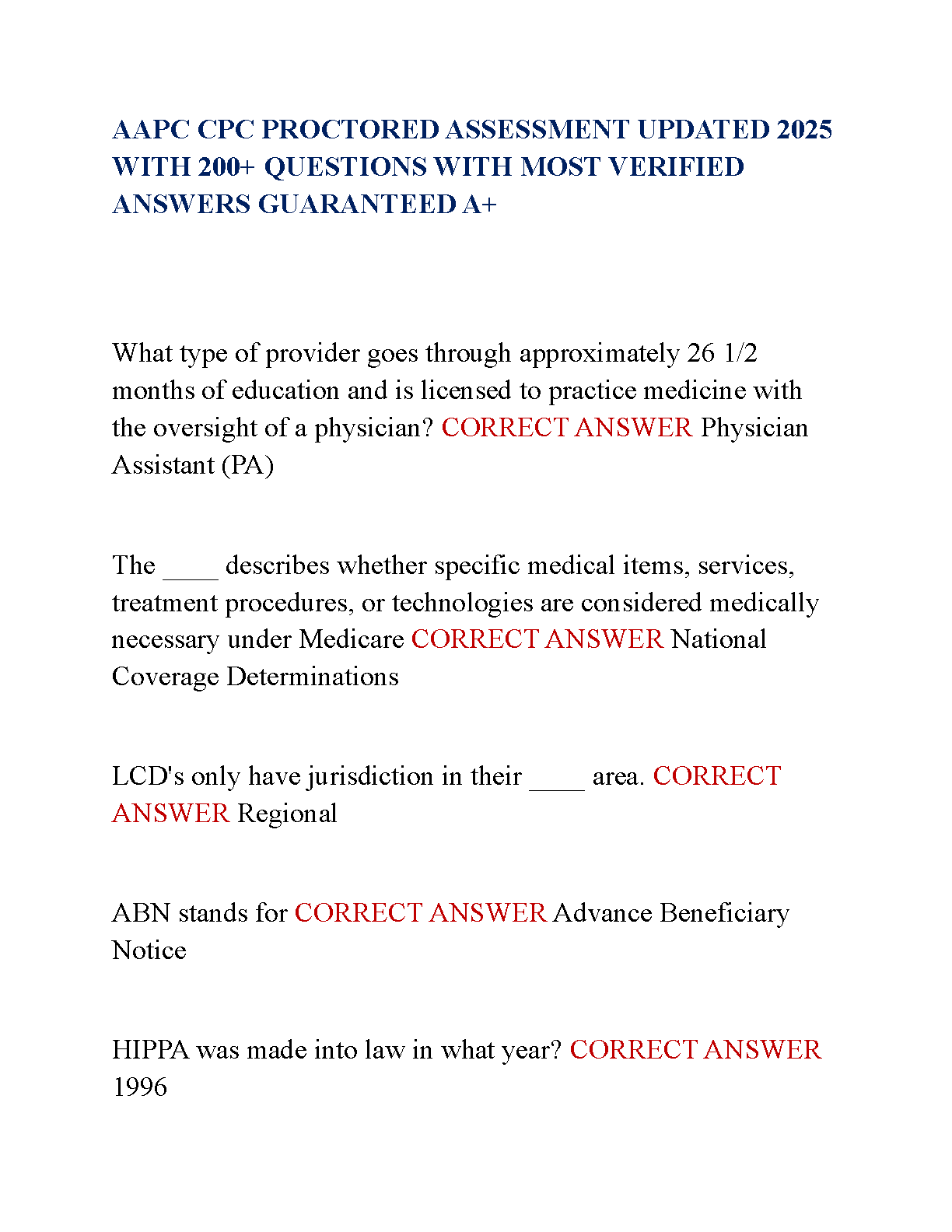 AAPC CPC PROCTORED ASSESSMENT UPDATED 2025 WITH 200+ QUESTIONS WITH MOST VERIFIED ANSWERS GUARANTEED A+

What type of provider goes through approximately 26 1/2 months of education and is licensed to practice medicine with the oversight of a physician? CORRECT ANSWER Physician Assistant (PA)

The ____ describes whether specific medical items, services, treatment procedures, or technologies are considered medically necessary under Medicare CORRECT ANSWER National Coverage Determinations

LCD's only have jurisdiction in their ____ area. CORRECT ANSWER Regional

ABN stands for CORRECT ANSWER Advance Beneficiary Notice

HIPPA was made into law in what year? CORRECT ANSWER 1996